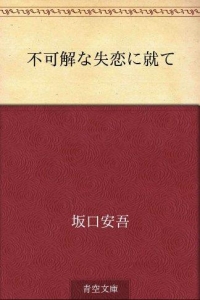 不可解な失恋に就て

坂口安吾

青空文庫